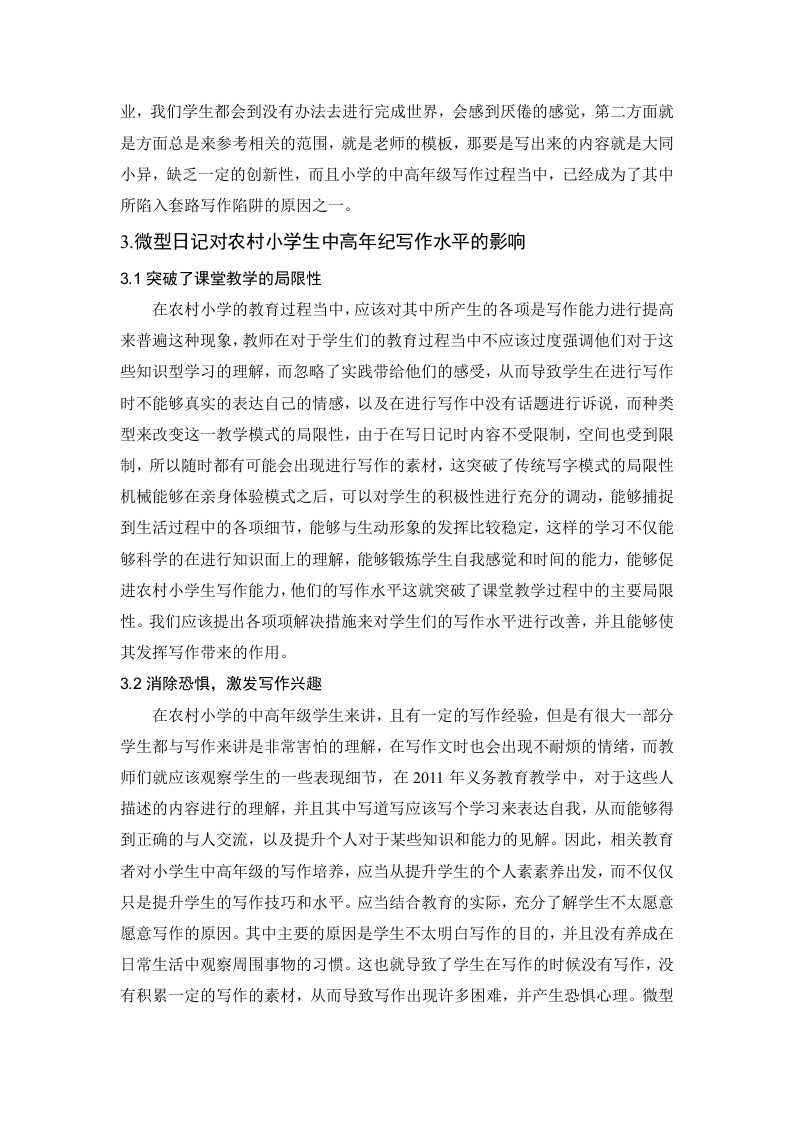 业，我们学生都会到没有办法去进行完成世界，会感到厌倦的感觉，第二方面就是方面总是来参考相关的范围，就是老师的模板，那要是写出来的内容就是大同小异，缺乏一定的创新性，而且小学的中高年级写作过程当中，已经成为了其中所陷入套路写作陷阱的原因之一。

3.微型日记对农村小学生中高年纪写作水平的影响

3.1 突破了课堂教学的局限性

在农村小学的教育过程当中，应该对其中所产生的各项是写作能力进行提高来普遍这种现象，教师在对于学生们的教育过程当中不应该过度强调他们对于这些知识型学习的理解，而忽略了实践带给他们的感受，从而导致学生在进行写作时不能够真实的表达自己的情感，以及在进行写作中没有话题进行诉说，而种类型来改变这一教学模式的局限性，由于在写日记时内容不受限制，空间也受到限制，所以随时都有可能会出现进行写作的素材，这突破了传统写字模式的局限性机械能够在亲身体验模式之后，可以对学生的积极性进行充分的调动，能够捕捉到生活过程中的各项细节，能够与生动形象的发挥比较稳定，这样的学习不仅能够科学的在进行知识面上的理解，能够锻炼学生自我感觉和时间的能力，能够促进农村小学生写作能力，他们的写作水平这就突破了课堂教学过程中的主要局限性。我们应该提出各项项解决措施来对学生们的写作水平进行改善，并且能够使其发挥写作带来的作用。

3.2 消除恐惧，激发写作兴趣

在农村小学的中高年级学生来讲，且有一定的写作经验，但是有很大一部分学生都与写作来讲是非常害怕的理解，在写作文时也会出现不耐烦的情绪，而教师们就应该观察学生的一些表现细节，在 2011 年义务教育教学中，对于这些人描述的内容进行的理解，并且其中写道写应该写个学习来表达自我，从而能够得到正确的与人交流，以及提升个人对于某些知识和能力的见解。因此，相关教育者对小学生中高年级的写作培养，应当从提升学生的个人素素养出发，而不仅仅只是提升学生的写作技巧和水平。应当结合教育的实际，充分了解学生不太愿意愿意写作的原因。其中主要的原因是学生不太明白写作的目的，并且没有养成在日常生活中观察周围事物的习惯。这也就导致了学生在写作的时候没有写作，没有积累一定的写作的素材，从而导致写作出现许多困难，并产生恐惧心理。微型